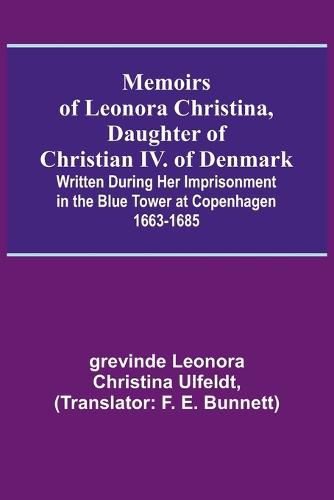 Memoirs of Leonora Christina, Daughter of Christian IV. of Denmark
Written During Her Imprisonment in the Blue Tower at Copenhagen 1663-1685

grevinde Leonora Christina Ulfeldt, (Translator: F. E. Bunnett)